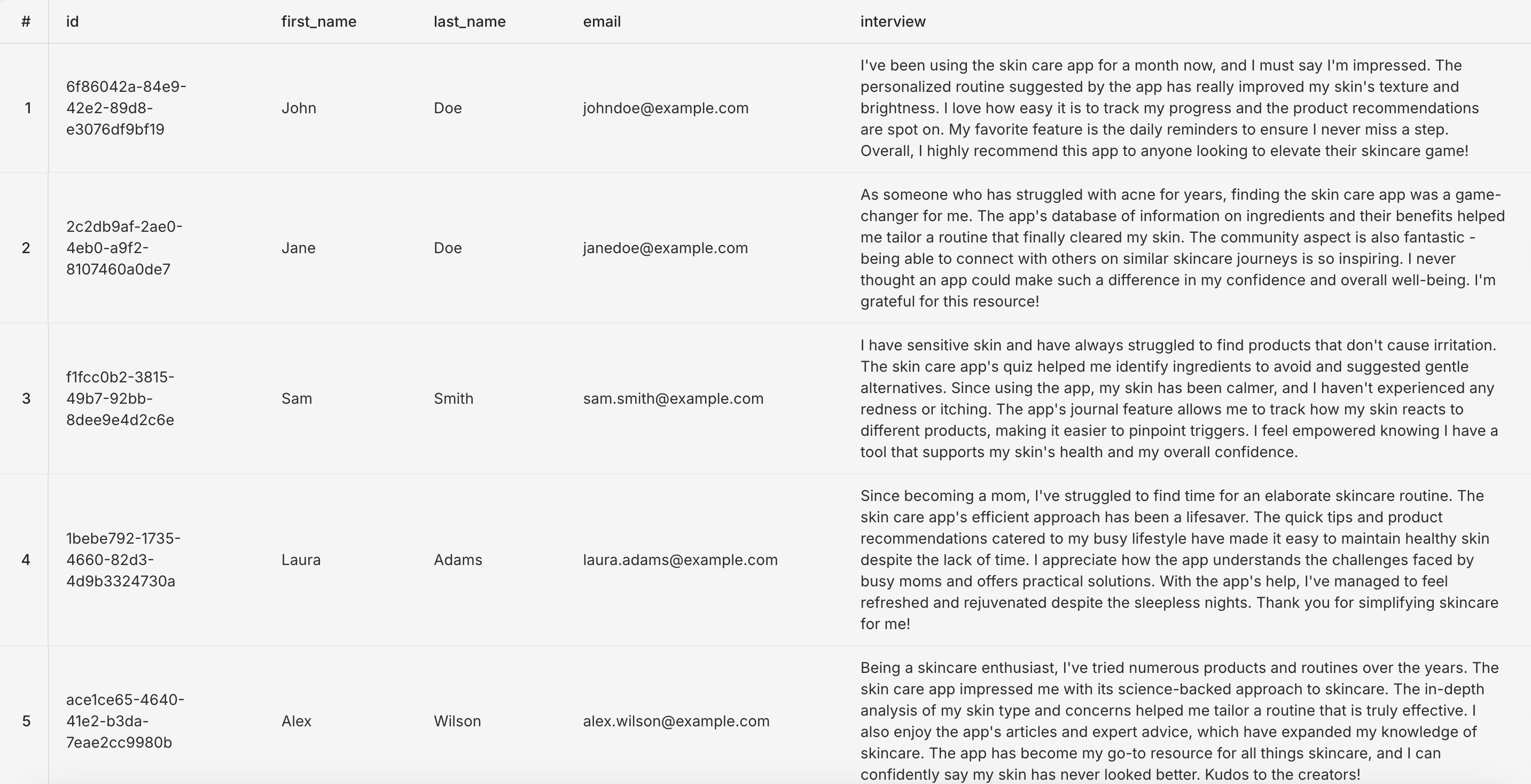 | # | id | first_name | last_name | email | interview |
|---|---|---|---|---|---|
| 1 | 6f86042a-84e9-42e2-89d8-e3076df9bf19 | John | Doe | johndoe@example.com | I've been using the skin care app for a month now, and I must say I'm impressed. The personalized routine suggested by the app has really improved my skin's texture and brightness. I love how easy it is to track my progress and the product recommendations are spot on. My favorite feature is the daily reminders to ensure I never miss a step. Overall, I highly recommend this app to anyone looking to elevate their skincare game! |
| 2 | 2c2db9af-2ae0-4eb0-a9f2-8107460a0de7 | Jane | Doe | janedoe@example.com | As someone who has struggled with acne for years, finding the skin care app was a game-changer for me. The app's database of information on ingredients and their benefits helped me tailor a routine that finally cleared my skin. The community aspect is also fantastic - being able to connect with others on similar skincare journeys is so inspiring. I never thought an app could make such a difference in my confidence and overall well-being. I'm grateful for this resource! |
| 3 | f1fcc0b2-3815-49b7-92bb-8dee9e4d2c6e | Sam | Smith | sam.smith@example.com | I have sensitive skin and have always struggled to find products that don't cause irritation. The skin care app's quiz helped me identify ingredients to avoid and suggested gentle alternatives. Since using the app, my skin has been calmer, and I haven't experienced any redness or itching. The app's journal feature allows me to track how my skin reacts to different products, making it easier to pinpoint triggers. I feel empowered knowing I have a tool that supports my skin's health and my overall confidence. |
| 4 | 1bebe792-1735-4660-82d3-4d9b3324730a | Laura | Adams | laura.adams@example.com | Since becoming a mom, I've struggled to find time for an elaborate skincare routine. The skin care app's efficient approach has been a lifesaver. The quick tips and product recommendations catered to my busy lifestyle have made it easy to maintain healthy skin despite the lack of time. I appreciate how the app understands the challenges faced by busy moms and offers practical solutions. With the app's help, I've managed to feel refreshed and rejuvenated despite the sleepless nights. Thank you for simplifying skincare for me! |
| 5 | ace1ce65-4640-41e2-b3da-7eae2cc9980b | Alex | Wilson | alex.wilson@example.com | Being a skincare enthusiast, I've tried numerous products and routines over the years. The skin care app impressed me with its science-backed approach to skincare. The in-depth analysis of my skin type and concerns helped me tailor a routine that is truly effective. I also enjoy the app's articles and expert advice, which have expanded my knowledge of skincare. The app has become my go-to resource for all things skincare, and I can confidently say my skin has never looked better. Kudos to the creators! |